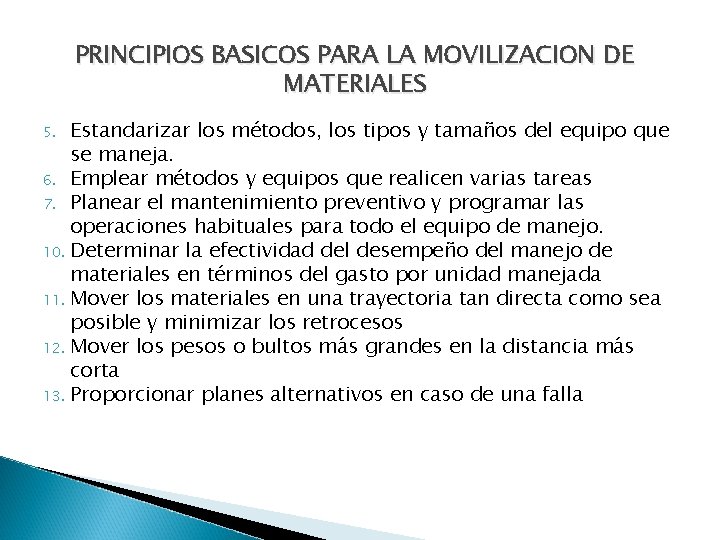 PRINCIPIOS BASICOS PARA LA MOVILIZACION DE MATERIALES

5. Estandarizar los métodos, los tipos y tamaños del equipo que se maneja.
6. Emplear métodos y equipos que realicen varias tareas
7. Planear el mantenimiento preventivo y programar las operaciones habituales para todo el equipo de manejo.
10. Determinar la efectividad del desempeño del manejo de materiales en términos del gasto por unidad manejada
11. Mover los materiales en una trayectoria tan directa como sea posible y minimizar los retrocesos
12. Mover los pesos o bultos más grandes en la distancia más corta
13. Proporcionar planes alternativos en caso de una falla